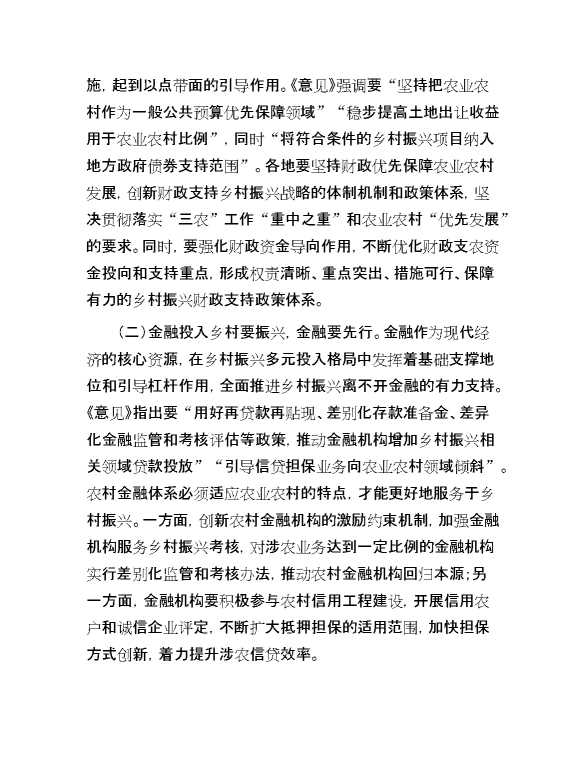 施，起到以点带面的引导作用。《意见》强调要“坚持把农业农村作为一般公共预算优先保障领域”“稳步提高土地出让收益用于农业农村比例”，同时“将符合条件的乡村振兴项目纳入地方政府债券支持范围”。各地要坚持财政优先保障农业农村发展，创新财政支持乡村振兴战略的体制机制和政策体系，坚决贯彻落实“三农”工作“重中之重”和农业农村“优先发展”的要求。同时，要强化财政资金导向作用，不断优化财政支农资金投向和支持重点，形成权责清晰、重点突出、措施可行、保障有力的乡村振兴财政支持政策体系。

（二）金融投入乡村要振兴，金融要先行。金融作为现代经济的核心资源，在乡村振兴多元投入格局中发挥着基础支撑地位和引导杠杆作用，全面推进乡村振兴离不开金融的有力支持。《意见》指出要“用好再贷款再贴现、差别化存款准备金、差异化金融监管和考核评估等政策，推动金融机构增加乡村振兴相关领域贷款投放”“引导信贷担保业务向农业农村领域倾斜”。农村金融体系必须适应农业农村的特点，才能更好地服务于乡村振兴。一方面，创新农村金融机构的激励约束机制，加强金融机构服务乡村振兴考核，对涉农业务达到一定比例的金融机构实行差别化监管和考核办法，推动农村金融机构回归本源；另一方面，金融机构要积极参与农村信用工程建设，开展信用农户和诚信企业评定，不断扩大抵押担保的适用范围，加快担保方式创新，着力提升涉农信贷效率。